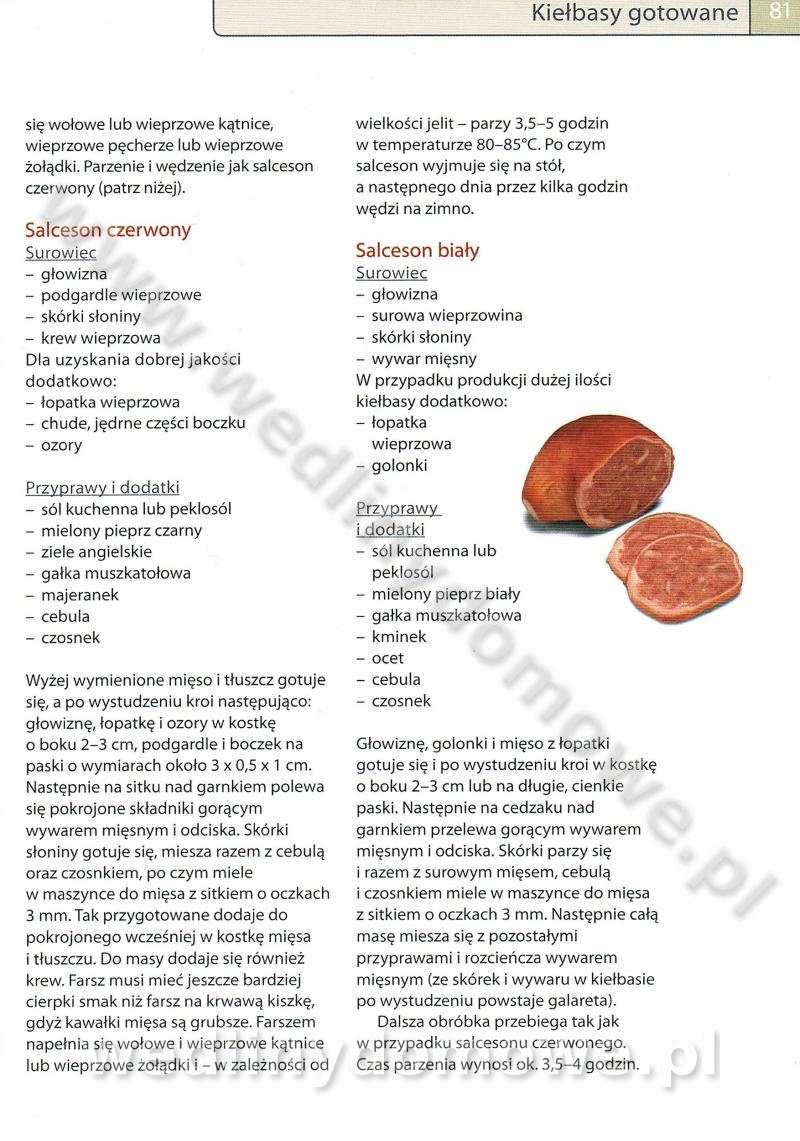 Kiełbasy gotowane 81

się wołowe lub wieprzowe kątnice, wieprzowe pęcherze lub wieprzowe żołądki. Parzenie i wędzenie jak salceson czerwony (patrz niżej).

Salceson czerwony
Surowiec
- głowizna
- podgardle wieprzowe
- skórki słoniny
- krew wieprzowa
Dla uzyskania dobrej jakości dodatkowo:
- łopatka wieprzowa
- chude, jędrne części boczku
- ozory

Przyprawy i dodatki
- sól kuchenna lub peklosól
- mielony pieprz czarny
- ziele angielskie
- gałka muszkatołowa
- majeranek
- cebula
- czosnek

Wyżej wymienione mięso i tłuszcz gotuje się, a po wystudzeniu kroi następująco: głowiznę, łopatkę i ozory w kostkę o boku 2–3 cm, podgardle i boczek na paski o wymiarach około 3 x 0,5 x 1 cm. Następnie na sitku nad garnkiem polewa się pokrojone składniki gorącym wywarem mięsnym i odciska. Skórki słoniny gotuje się, miesza razem z cebulą oraz czosnkiem, po czym miele w maszynce do mięsa z sitkiem o oczkach 3 mm. Tak przygotowane dodaje do pokrojonego wcześniej w kostkę mięsa i tłuszczu. Do masy dodaje się również krew. Farsz musi mieć jeszcze bardziej cierpki smak niż farsz na krwawą kiszkę, gdyż kawałki mięsa są grubsze. Farszem napełnia się wołowe i wieprzowe kątnice lub wieprzowe żołądki i – w zależności od wielkości jelit – parzy 3,5–5 godzin w temperaturze 80–85°C. Po czym salceson wyjmuje się na stół, a następnego dnia przez kilka godzin wędzi na zimno.

Salceson biały
Surowiec
- głowizna
- surowa wieprzowina
- skórki słoniny
- wywar mięsny
W przypadku produkcji dużej ilości kiełbasy dodatkowo:
- łopatka wieprzowa
- golonki

Przyprawy i dodatki
- sól kuchenna lub peklosól
- mielony pieprz biały
- gałka muszkatołowa
- kminek
- ocet
- cebula
- czosnek

Głowiznę, golonki i mięso z łopatki gotuje się i po wystudzeniu kroi w kostkę o boku 2–3 cm lub na długie, cienkie paski. Następnie na cedzaku nad garnkiem przelewa gorącym wywarem mięsnym i odciska. Skórki parzy się i razem z surowym mięsem, cebulą i czosnkiem miele w maszynce do mięsa z sitkiem o oczkach 3 mm. Następnie całą masę miesza się z pozostałymi przyprawami i rozcieńcza wywarem mięsnym (ze skórek i wywaru w kiełbasie po wystudzeniu powstaje galareta).

Dalsza obróbka przebiega tak jak w przypadku salcesonu czerwonego. Czas parzenia wynosi ok. 3,5–4 godzin.

www.wedlinydomowe.pl